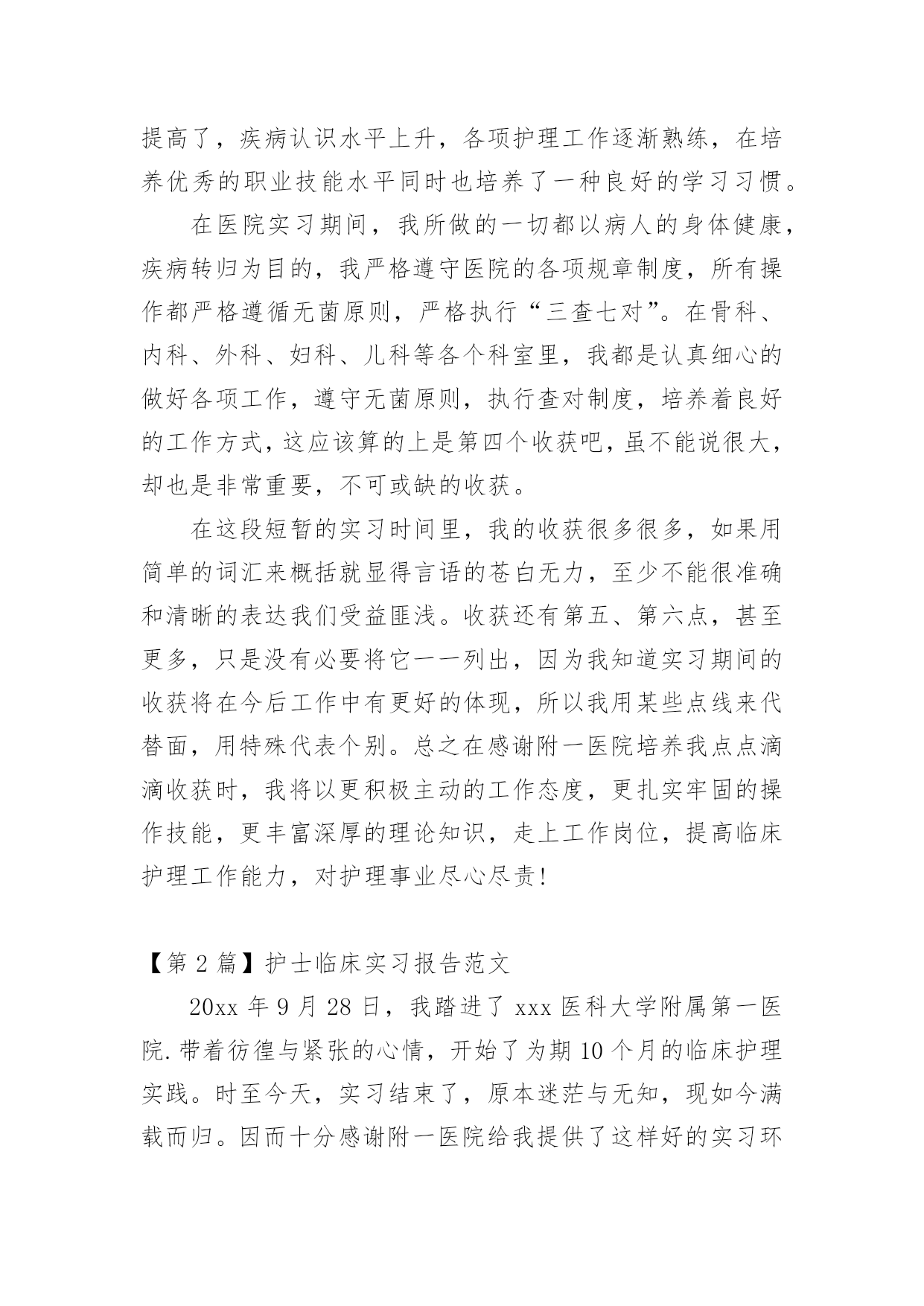 提高了，疾病认识水平上升，各项护理工作逐渐熟练，在培养优秀的职业技能水平同时也培养了一种良好的学习习惯。

在医院实习期间，我所做的一切都以病人的身体健康，疾病转归为目的，我严格遵守医院的各项规章制度，所有操作都严格遵循无菌原则，严格执行“三查七对”。在骨科、内科、外科、妇科、儿科等各个科室里，我都是认真细心的做好各项工作，遵守无菌原则，执行查对制度，培养着良好的工作方式，这应该算的上是第四个收获吧，虽不能说很大，却也是非常重要，不可或缺的收获。

在这段短暂的实习时间里，我的收获很多很多，如果用简单的词汇来概括就显得言语的苍白无力，至少不能很准确和清晰的表达我们受益匪浅。收获还有第五、第六点，甚至更多，只是没有必要将它一一列出，因为我知道实习期间的收获将在今后工作中有更好的体现，所以我用某些点线来代替面，用特殊代表个别。总之在感谢附一医院培养我点点滴滴收获时，我将以更积极主动的工作态度，更扎实牢固的操作技能，更丰富深厚的理论知识，走上工作岗位，提高临床护理工作能力，对护理事业尽心尽责!

【第 2 篇】护士临床实习报告范文

20xx 年 9 月 28 日，我踏进了 xxx 医科大学附属第一医院.带着彷徨与紧张的心情，开始了为期 10 个月的临床护理实践。时至今天，实习结束了，原本迷茫与无知，现如今满载而归。因而十分感谢附一医院给我提供了这样好的实习环